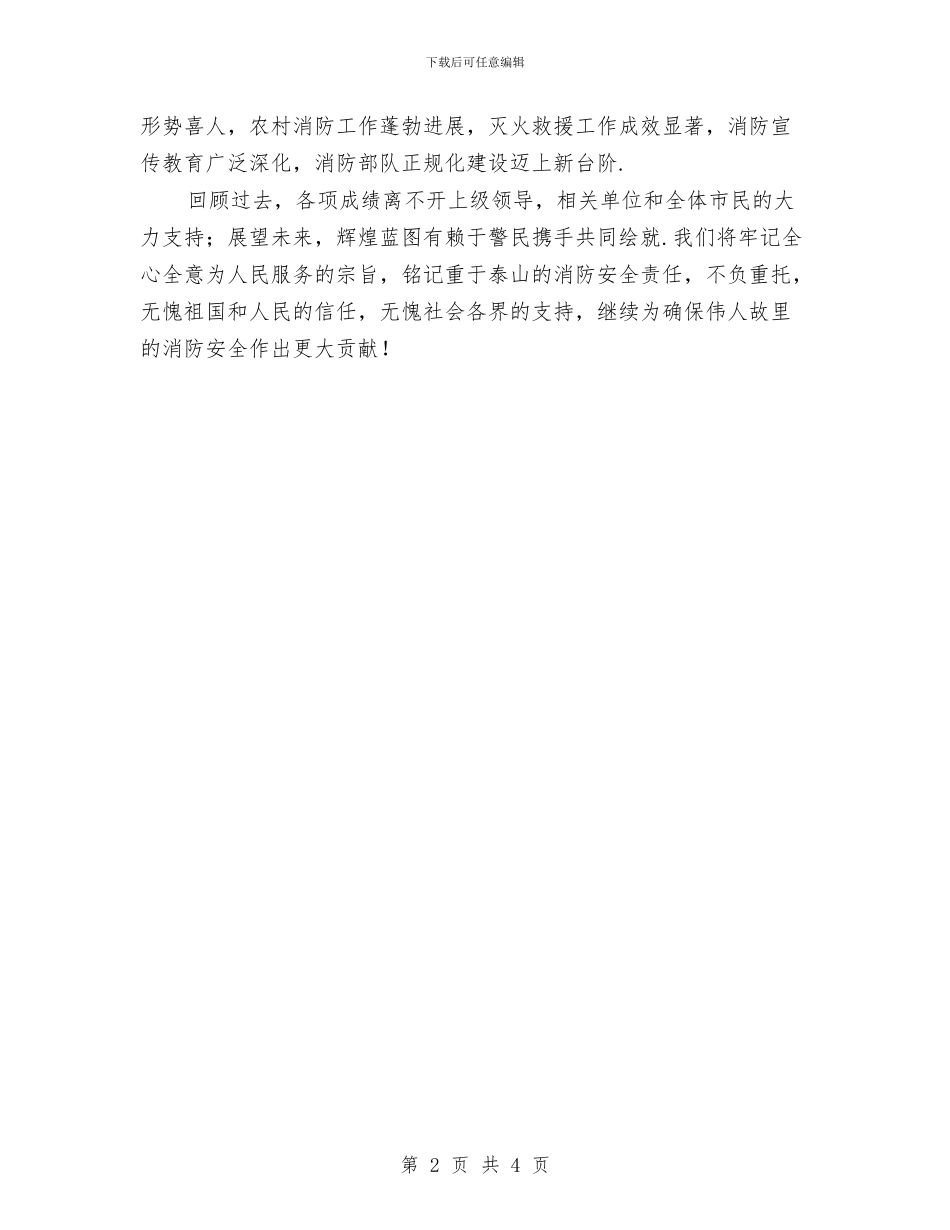 下载后可任意编辑

形势喜人，农村消防工作蓬勃进展，灭火救援工作成效显著，消防宣传教育广泛深化，消防部队正规化建设迈上新台阶.

回顾过去，各项成绩离不开上级领导，相关单位和全体市民的大力支持；展望未来，辉煌蓝图有赖于警民携手共同绘就.我们将牢记全心全意为人民服务的宗旨，铭记重于泰山的消防安全责任，不负重托，无愧祖国和人民的信任，无愧社会各界的支持，继续为确保伟人故里的消防安全作出更大贡献！

第 2 页 共 4 页